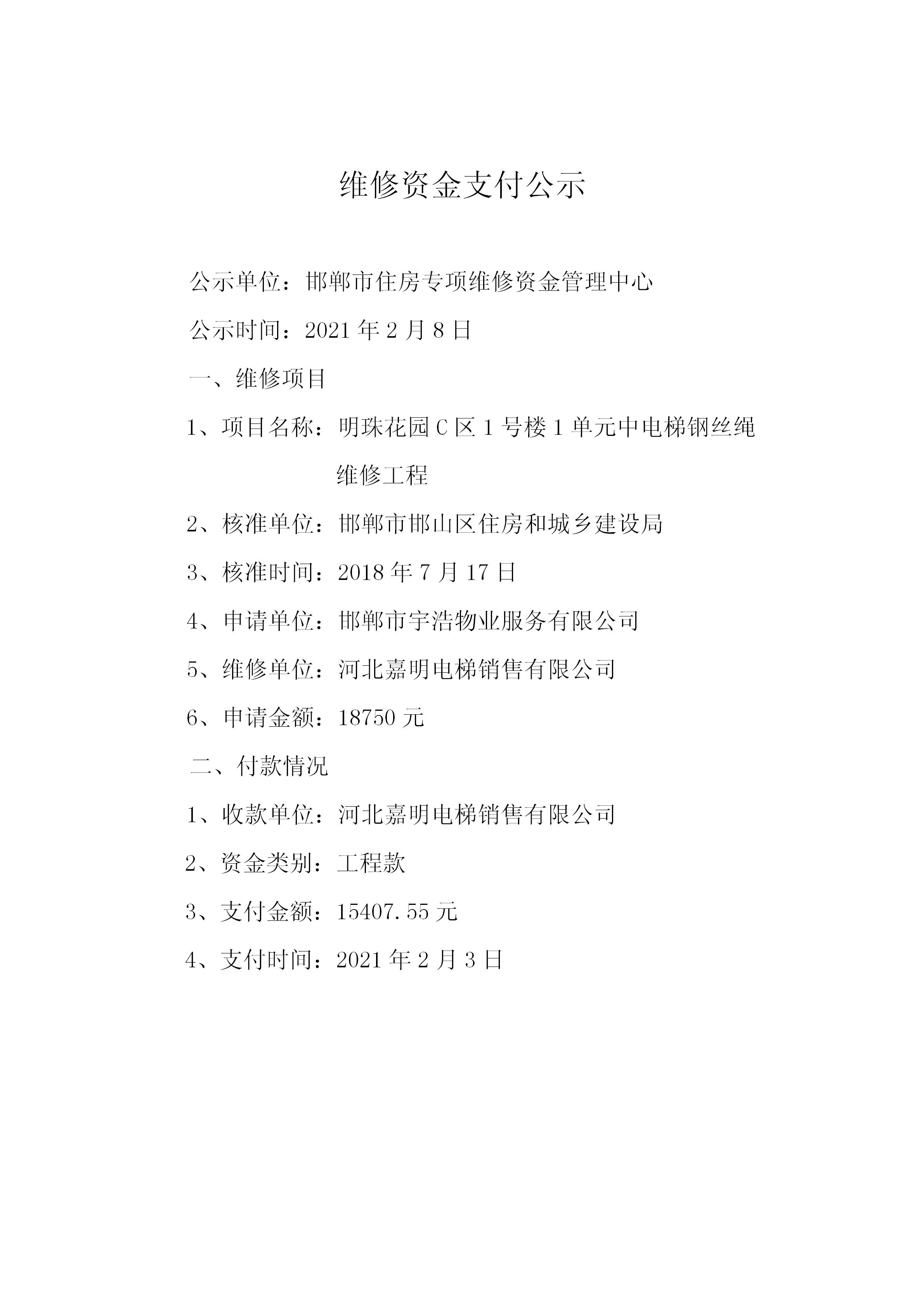 维修资金支付公示

公示单位：邯郸市住房专项维修资金管理中心

公示时间：2021年2月8日

一、维修项目

1、项目名称：明珠花园C区1号楼1单元中电梯钢丝绳维修工程

2、核准单位：邯郸市邯山区住房和城乡建设局

3、核准时间：2018年7月17日

4、申请单位：邯郸市宇浩物业服务有限公司

5、维修单位：河北嘉明电梯销售有限公司

6、申请金额：18750元

二、付款情况

1、收款单位：河北嘉明电梯销售有限公司

2、资金类别：工程款

3、支付金额：15407.55元

4、支付时间：2021年2月3日